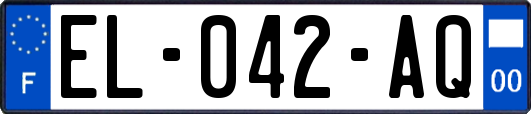 F
EL-042-AQ
00